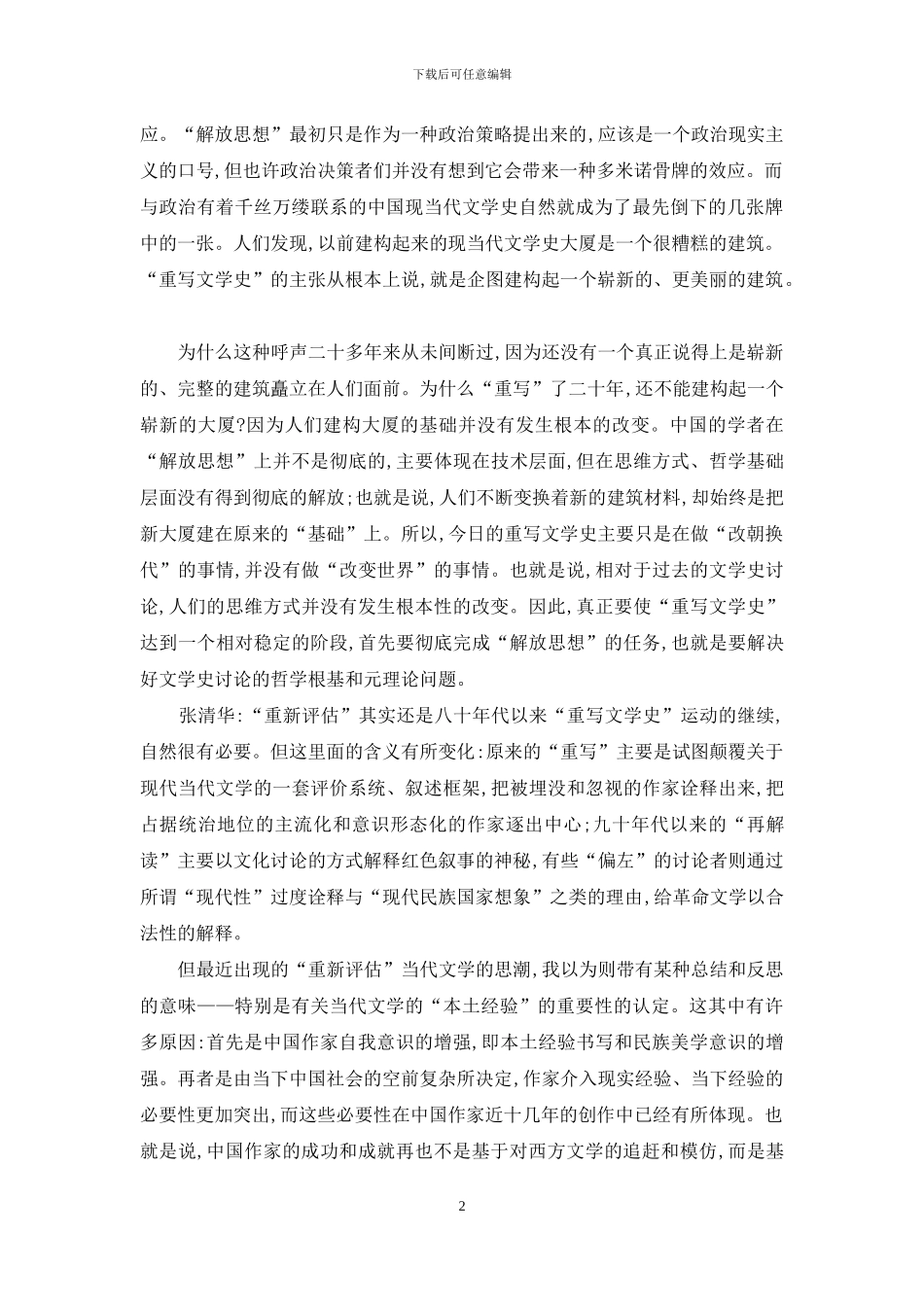 下载后可任意编辑

应。“解放思想”最初只是作为一种政治策略提出来的,应该是一个政治现实主义的口号,但也许政治决策者们并没有想到它会带来一种多米诺骨牌的效应。而与政治有着千丝万缕联系的中国现当代文学史自然就成为了最先倒下的几张牌中的一张。人们发现,以前建构起来的现当代文学史大厦是一个很糟糕的建筑。“重写文学史”的主张从根本上说,就是企图建构起一个崭新的、更美丽的建筑。

为什么这种呼声二十多年来从未间断过,因为还没有一个真正说得上是崭新的、完整的建筑矗立在人们面前。为什么“重写”了二十年,还不能建构起一个崭新的大厦?因为人们建构大厦的基础并没有发生根本的改变。中国的学者在“解放思想”上并不是彻底的,主要体现在技术层面,但在思维方式、哲学基础层面没有得到彻底的解放;也就是说,人们不断变换着新的建筑材料,却始终是把新大厦建在原来的“基础”上。所以,今日的重写文学史主要只是在做“改朝换代”的事情,并没有做“改变世界”的事情。也就是说,相对于过去的文学史讨论,人们的思维方式并没有发生根本性的改变。因此,真正要使“重写文学史”达到一个相对稳定的阶段,首先要彻底完成“解放思想”的任务,也就是要解决好文学史讨论的哲学根基和元理论问题。

张清华:“重新评估”其实还是八十年代以来“重写文学史”运动的继续,自然很有必要。但这里面的含义有所变化:原来的“重写”主要是试图颠覆关于现代当代文学的一套评价系统、叙述框架,把被埋没和忽视的作家诠释出来,把占据统治地位的主流化和意识形态化的作家逐出中心;九十年代以来的“再解读”主要以文化讨论的方式解释红色叙事的神秘,有些“偏左”的讨论者则通过所谓“现代性”过度诠释与“现代民族国家想象”之类的理由,给革命文学以合法性的解释。

但最近出现的“重新评估”当代文学的思潮,我以为则带有某种总结和反思的意味——特别是有关当代文学的“本土经验”的重要性的认定。这其中有许多原因:首先是中国作家自我意识的增强,即本土经验书写和民族美学意识的增强。再者是由当下中国社会的空前复杂所决定,作家介入现实经验、当下经验的必要性更加突出,而这些必要性在中国作家近十几年的创作中已经有所体现。也就是说,中国作家的成功和成就再也不是基于对西方文学的追赶和模仿,而是基

2